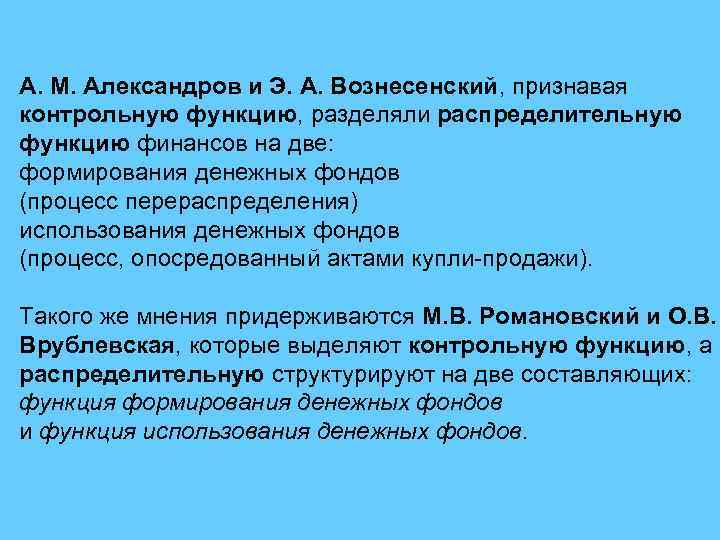 А. М. Александров и Э. А. Вознесенский, признавая контрольную функцию, разделяли распределительную функцию финансов на две:
формирования денежных фондов
(процесс перераспределения)
использования денежных фондов
(процесс, опосредованный актами купли-продажи).

Такого же мнения придерживаются М.В. Романовский и О.В. Врублевская, которые выделяют контрольную функцию, а распределительную структурируют на две составляющих:
функция формирования денежных фондов
и функция использования денежных фондов.